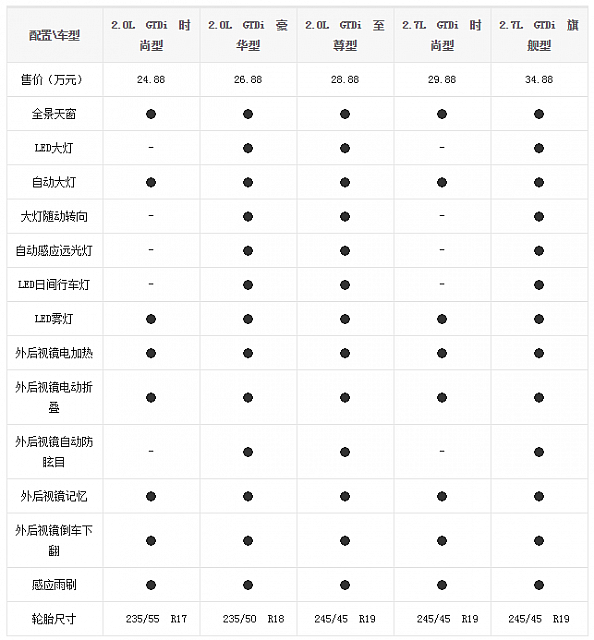 | 配置\车型 | 2.0L GTDi 时尚型 | 2.0L GTDi 豪华型 | 2.0L GTDi 至尊型 | 2.7L GTDi 时尚型 | 2.7L GTDi 旗舰型 |
|---|---|---|---|---|---|
| 售价（万元） | 24.88 | 26.88 | 28.88 | 29.88 | 34.88 |
| 全景天窗 | ● | ● | ● | ● | ● |
| LED大灯 | - | ● | ● | - | ● |
| 自动大灯 | ● | ● | ● | ● | ● |
| 大灯随动转向 | - | ● | ● | - | ● |
| 自动感应远光灯 | - | ● | ● | - | ● |
| LED日间行车灯 | - | ● | ● | - | ● |
| LED雾灯 | ● | ● | ● | ● | ● |
| 外后视镜电加热 | ● | ● | ● | ● | ● |
| 外后视镜电动折叠 | ● | ● | ● | ● | ● |
| 外后视镜自动防眩目 | - | ● | ● | - | ● |
| 外后视镜记忆 | ● | ● | ● | ● | ● |
| 外后视镜倒车下翻 | ● | ● | ● | ● | ● |
| 感应雨刷 | ● | ● | ● | ● | ● |
| 轮胎尺寸 | 235/55 R17 | 235/50 R18 | 245/45 R19 | 245/45 R19 | 245/45 R19 |